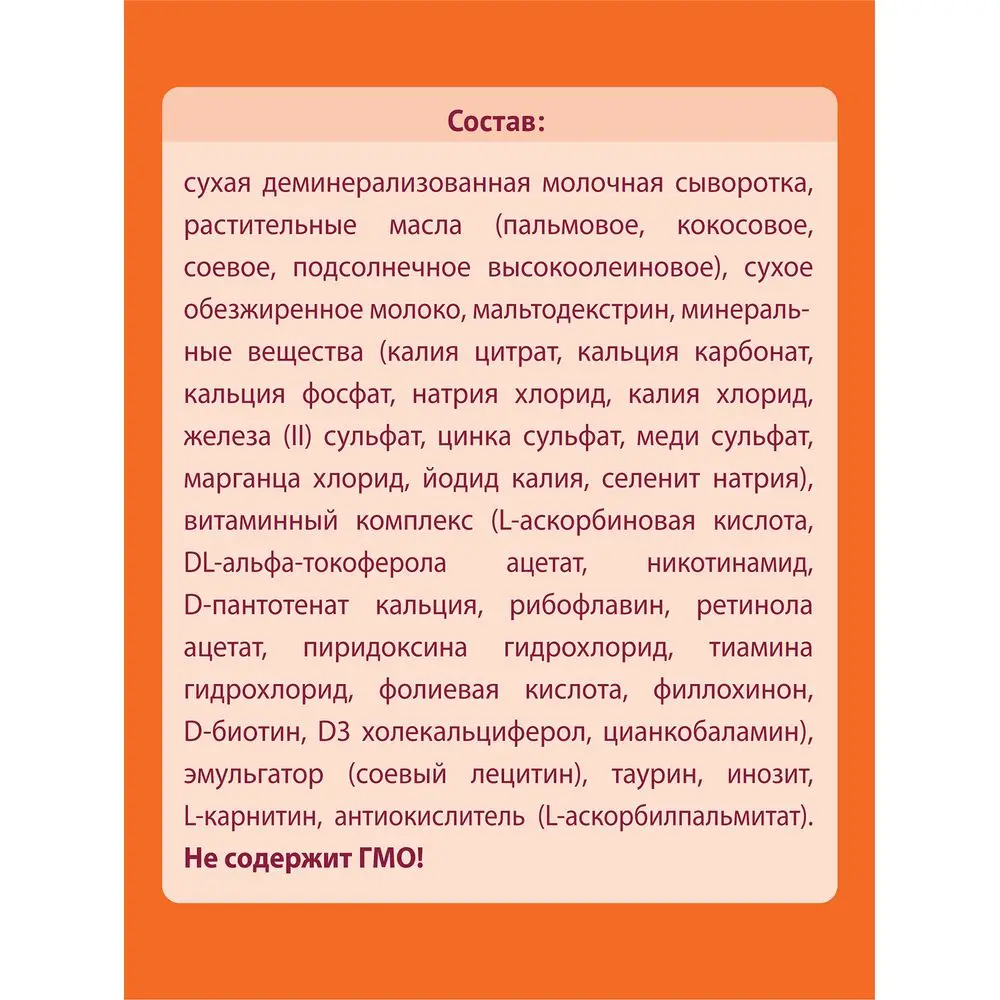 Состав:

сухая деминерализованная молочная сыворотка, растительные масла (пальмовое, кокосовое, соевое, подсолнечное высокоолеиновое), сухое обезжиренное молоко, мальтодекстрин, минеральные вещества (калия цитрат, кальция карбонат, кальция фосфат, натрия хлорид, калия хлорид, железа (II) сульфат, цинка сульфат, меди сульфат, марганца хлорид, йодид калия, селенит натрия), витаминный комплекс (L-аскорбиновая кислота, DL-альфа-токоферола ацетат, никотинамид, D-пантотенат кальция, рибофлавин, ретинола ацетат, пиридоксина гидрохлорид, тиамина гидрохлорид, фолиевая кислота, филлохинон, D-биотин, D3 холекальциферол, цианкобаламин), эмульгатор (соевый лецитин), таурин, инозит, L-карнитин, антиокислитель (L-аскорбилпальмитат).
Не содержит ГМО!